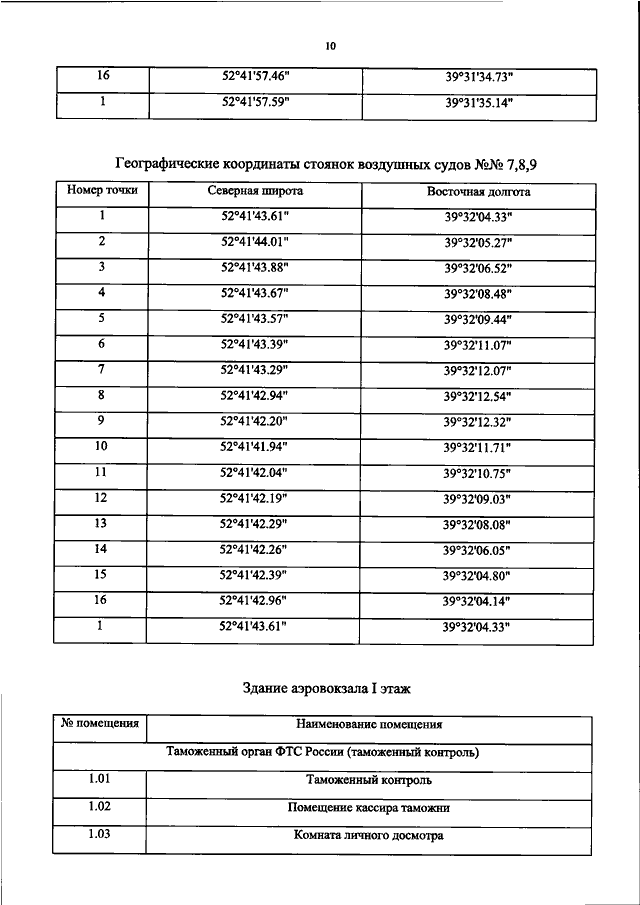 10

| 16 | 52°41'57.46" | 39°31'34.73" |
|---|---|---|
| 1 | 52°41'57.59" | 39°31'35.14" |

Географические координаты стоянок воздушных судов №№ 7,8,9

| Номер точки | Северная широта | Восточная долгота |
|---|---|---|
| 1 | 52°41'43.61" | 39°32'04.33" |
| 2 | 52°41'44.01" | 39°32'05.27" |
| 3 | 52°41'43.88" | 39°32'06.52" |
| 4 | 52°41'43.67" | 39°32'08.48" |
| 5 | 52°41'43.57" | 39°32'09.44" |
| 6 | 52°41'43.39" | 39°32'11.07" |
| 7 | 52°41'43.29" | 39°32'12.07" |
| 8 | 52°41'42.94" | 39°32'12.54" |
| 9 | 52°41'42.20" | 39°32'12.32" |
| 10 | 52°41'41.94" | 39°32'11.71" |
| 11 | 52°41'42.04" | 39°32'10.75" |
| 12 | 52°41'42.19" | 39°32'09.03" |
| 13 | 52°41'42.29" | 39°32'08.08" |
| 14 | 52°41'42.26" | 39°32'06.05" |
| 15 | 52°41'42.39" | 39°32'04.80" |
| 16 | 52°41'42.96" | 39°32'04.14" |
| 1 | 52°41'43.61" | 39°32'04.33" |

Здание аэровокзала I этаж

| № помещения | Наименование помещения |
|---|---|
| Таможенный орган ФТС России (таможенный контроль) | |
| 1.01 | Таможенный контроль |
| 1.02 | Помещение кассира таможни |
| 1.03 | Комната личного досмотра |